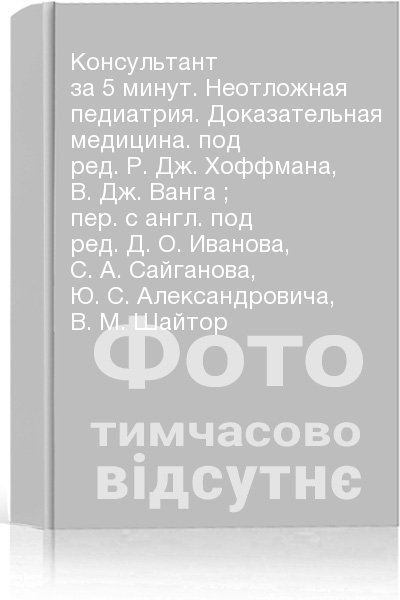 Консультант за 5 минут. Неотложная педиатрия. Доказательная медицина. под ред. Р. Дж. Хоффмана, В. Дж. Ванга ; пер. с англ. под ред. Д. О. Иванова, С. А. Сайганова, Ю. С. Александровича, В. М. Шайтор

Фото
тимчасово
відсутнє